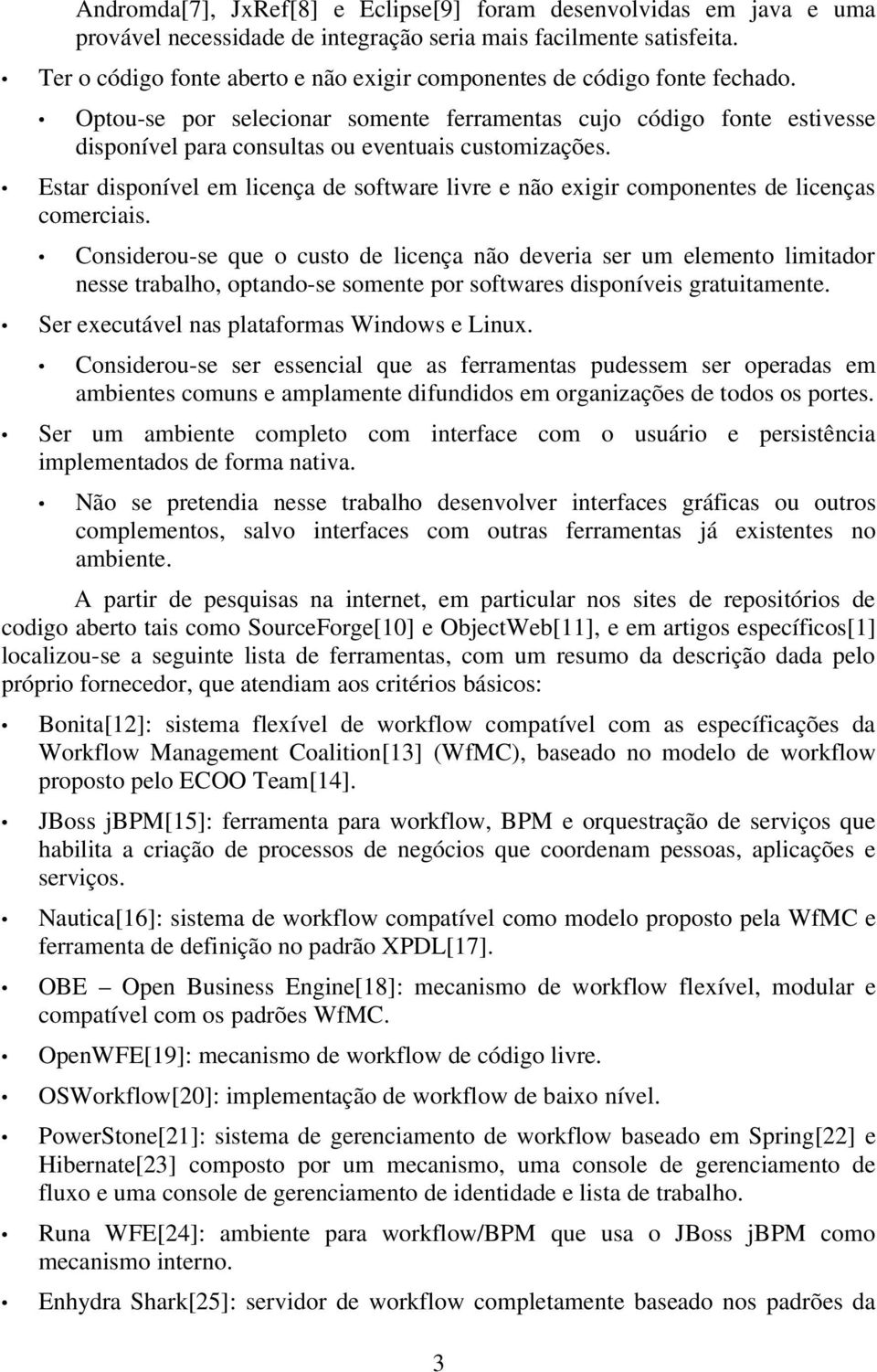 Andromda[7], JxRef[8] e Eclipse[9] foram desenvolvidas em java e uma provável necessidade de integração seria mais facilmente satisfeita.

• Ter o código fonte aberto e não exigir componentes de código fonte fechado.

• Optou-se por selecionar somente ferramentas cujo código fonte estivesse disponível para consultas ou eventuais customizações.

• Estar disponível em licença de software livre e não exigir componentes de licenças comerciais.

• Considerou-se que o custo de licença não deveria ser um elemento limitador nesse trabalho, optando-se somente por softwares disponíveis gratuitamente.

• Ser executável nas plataformas Windows e Linux.

• Considerou-se ser essencial que as ferramentas pudessem ser operadas em ambientes comuns e amplamente difundidos em organizações de todos os portes.

• Ser um ambiente completo com interface com o usuário e persistência implementados de forma nativa.

• Não se pretendia nesse trabalho desenvolver interfaces gráficas ou outros complementos, salvo interfaces com outras ferramentas já existentes no ambiente.

A partir de pesquisas na internet, em particular nos sites de repositórios de codigo aberto tais como SourceForge[10] e ObjectWeb[11], e em artigos específicos[1] localizou-se a seguinte lista de ferramentas, com um resumo da descrição dada pelo próprio fornecedor, que atendiam aos critérios básicos:

• Bonita[12]: sistema flexível de workflow compatível com as específicações da Workflow Management Coalition[13] (WfMC), baseado no modelo de workflow proposto pelo ECOO Team[14].

• JBoss jBPM[15]: ferramenta para workflow, BPM e orquestração de serviços que habilita a criação de processos de negócios que coordenam pessoas, aplicações e serviços.

• Nautica[16]: sistema de workflow compatível como modelo proposto pela WfMC e ferramenta de definição no padrão XPDL[17].

• OBE – Open Business Engine[18]: mecanismo de workflow flexível, modular e compatível com os padrões WfMC.

• OpenWFE[19]: mecanismo de workflow de código livre.

• OSWorkflow[20]: implementação de workflow de baixo nível.

• PowerStone[21]: sistema de gerenciamento de workflow baseado em Spring[22] e Hibernate[23] composto por um mecanismo, uma console de gerenciamento de fluxo e uma console de gerenciamento de identidade e lista de trabalho.

• Runa WFE[24]: ambiente para workflow/BPM que usa o JBoss jBPM como mecanismo interno.

• Enhydra Shark[25]: servidor de workflow completamente baseado nos padrões da

3